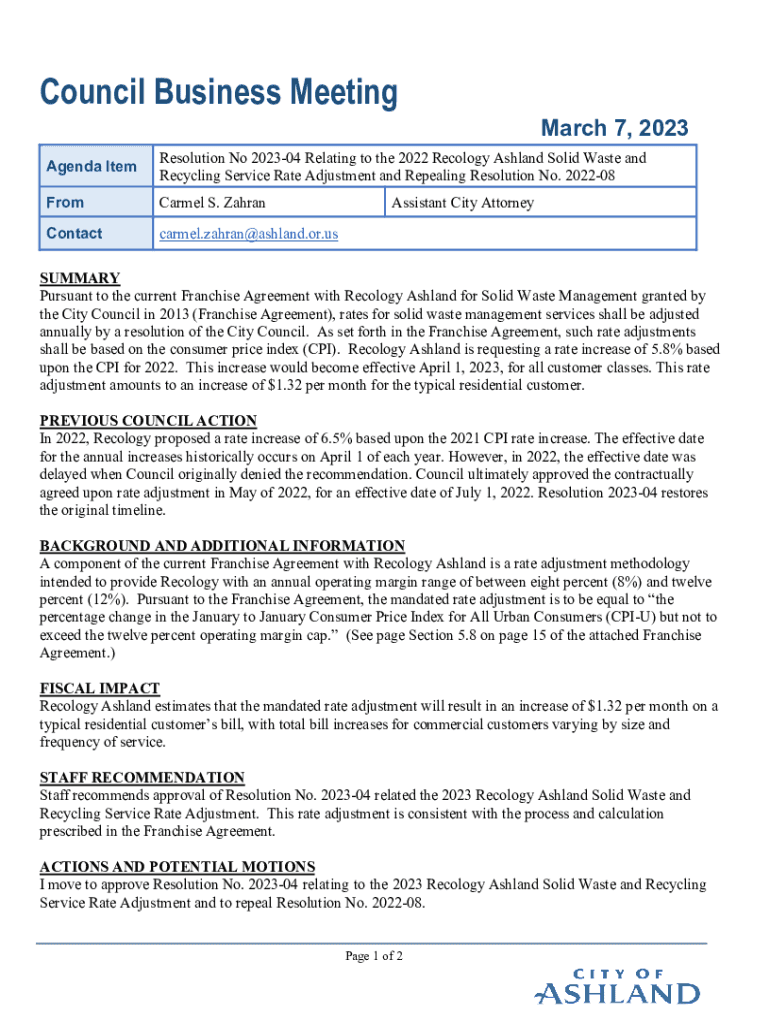 Council Business Meeting

March 7, 2023

| Agenda Item | Resolution No 2023-04 Relating to the 2022 Recology Ashland Solid Waste and Recycling Service Rate Adjustment and Repealing Resolution No. 2022-08 | |
|---|---|---|
| From | Carmel S. Zahran | Assistant City Attorney |
| Contact | carmel.zahran@ashland.or.us | |

SUMMARY
Pursuant to the current Franchise Agreement with Recology Ashland for Solid Waste Management granted by the City Council in 2013 (Franchise Agreement), rates for solid waste management services shall be adjusted annually by a resolution of the City Council. As set forth in the Franchise Agreement, such rate adjustments shall be based on the consumer price index (CPI). Recology Ashland is requesting a rate increase of 5.8% based upon the CPI for 2022. This increase would become effective April 1, 2023, for all customer classes. This rate adjustment amounts to an increase of $1.32 per month for the typical residential customer.

PREVIOUS COUNCIL ACTION
In 2022, Recology proposed a rate increase of 6.5% based upon the 2021 CPI rate increase. The effective date for the annual increases historically occurs on April 1 of each year. However, in 2022, the effective date was delayed when Council originally denied the recommendation. Council ultimately approved the contractually agreed upon rate adjustment in May of 2022, for an effective date of July 1, 2022. Resolution 2023-04 restores the original timeline.

BACKGROUND AND ADDITIONAL INFORMATION
A component of the current Franchise Agreement with Recology Ashland is a rate adjustment methodology intended to provide Recology with an annual operating margin range of between eight percent (8%) and twelve percent (12%). Pursuant to the Franchise Agreement, the mandated rate adjustment is to be equal to “the percentage change in the January to January Consumer Price Index for All Urban Consumers (CPI-U) but not to exceed the twelve percent operating margin cap.” (See page Section 5.8 on page 15 of the attached Franchise Agreement.)

FISCAL IMPACT
Recology Ashland estimates that the mandated rate adjustment will result in an increase of $1.32 per month on a typical residential customer’s bill, with total bill increases for commercial customers varying by size and frequency of service.

STAFF RECOMMENDATION
Staff recommends approval of Resolution No. 2023-04 related the 2023 Recology Ashland Solid Waste and Recycling Service Rate Adjustment. This rate adjustment is consistent with the process and calculation prescribed in the Franchise Agreement.

ACTIONS AND POTENTIAL MOTIONS
I move to approve Resolution No. 2023-04 relating to the 2023 Recology Ashland Solid Waste and Recycling Service Rate Adjustment and to repeal Resolution No. 2022-08.

Page 1 of 2

CITY OF
ASHLAND